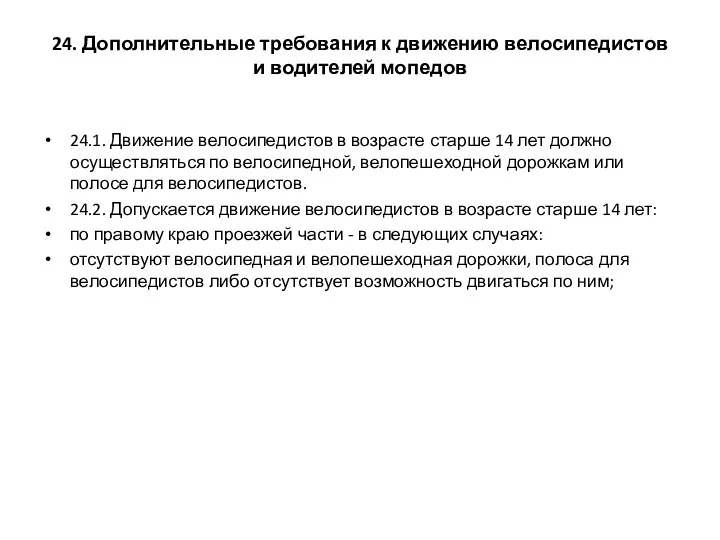 24. Дополнительные требования к движению велосипедистов и водителей мопедов

• 24.1. Движение велосипедистов в возрасте старше 14 лет должно осуществляться по велосипедной, велопешеходной дорожкам или полосе для велосипедистов.
• 24.2. Допускается движение велосипедистов в возрасте старше 14 лет:
• по правому краю проезжей части - в следующих случаях:
• отсутствуют велосипедная и велопешеходная дорожки, полоса для велосипедистов либо отсутствует возможность двигаться по ним;